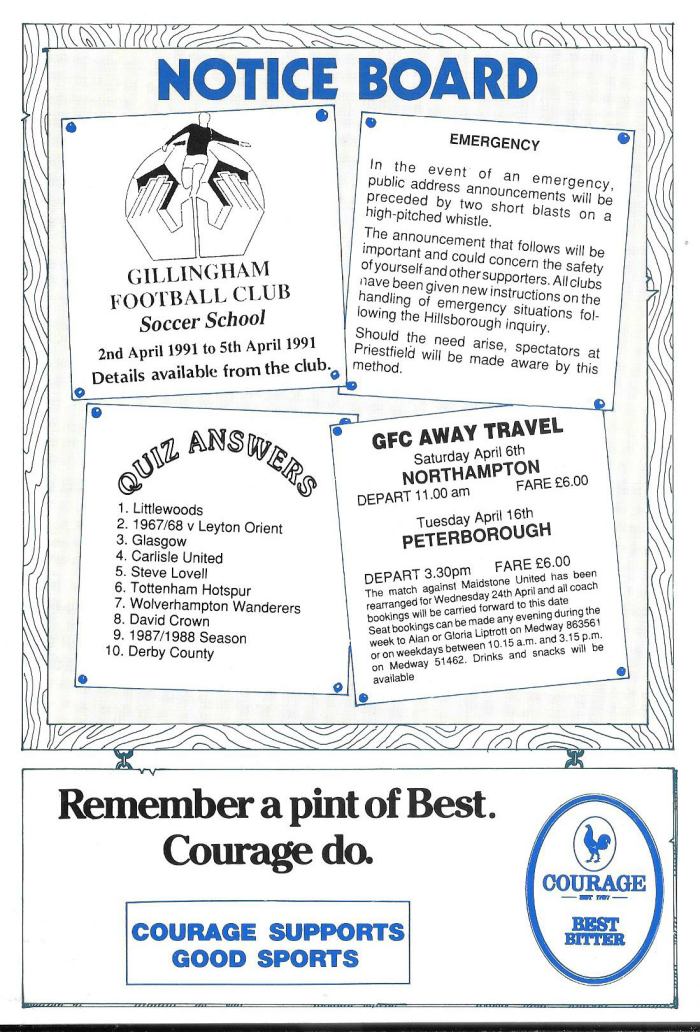 NOTICE BOARD

GILLINGHAM FOOTBALL CLUB
Soccer School
2nd April 1991 to 5th April 1991
Details available from the club.

EMERGENCY

In the event of an emergency, public address announcements will be preceded by two short blasts on a high-pitched whistle.

The announcement that follows will be important and could concern the safety of yourself and other supporters. All clubs have been given new instructions on the handling of emergency situations following the Hillsborough inquiry.

Should the need arise, spectators at Priestfield will be made aware by this method.

QUIZ ANSWERS

1. Littlewoods
2. 1967/68 v Leyton Orient
3. Glasgow
4. Carlisle United
5. Steve Lovell
6. Tottenham Hotspur
7. Wolverhampton Wanderers
8. David Crown
9. 1987/1988 Season
10. Derby County

GFC AWAY TRAVEL
Saturday April 6th
NORTHAMPTON
DEPART 11.00 am FARE £6.00

Tuesday April 16th
PETERBOROUGH
DEPART 3.30pm FARE £6.00
The match against Maidstone United has been rearranged for Wednesday 24th April and all coach bookings will be carried forward to this date
Seat bookings can be made any evening during the week to Alan or Gloria Liptrott on Medway 863561 or on weekdays between 10.15 a.m. and 3.15 p.m. on Medway 51462. Drinks and snacks will be available

Remember a pint of Best.
Courage do.

COURAGE SUPPORTS
GOOD SPORTS

COURAGE
EST 1787
BEST BITTER